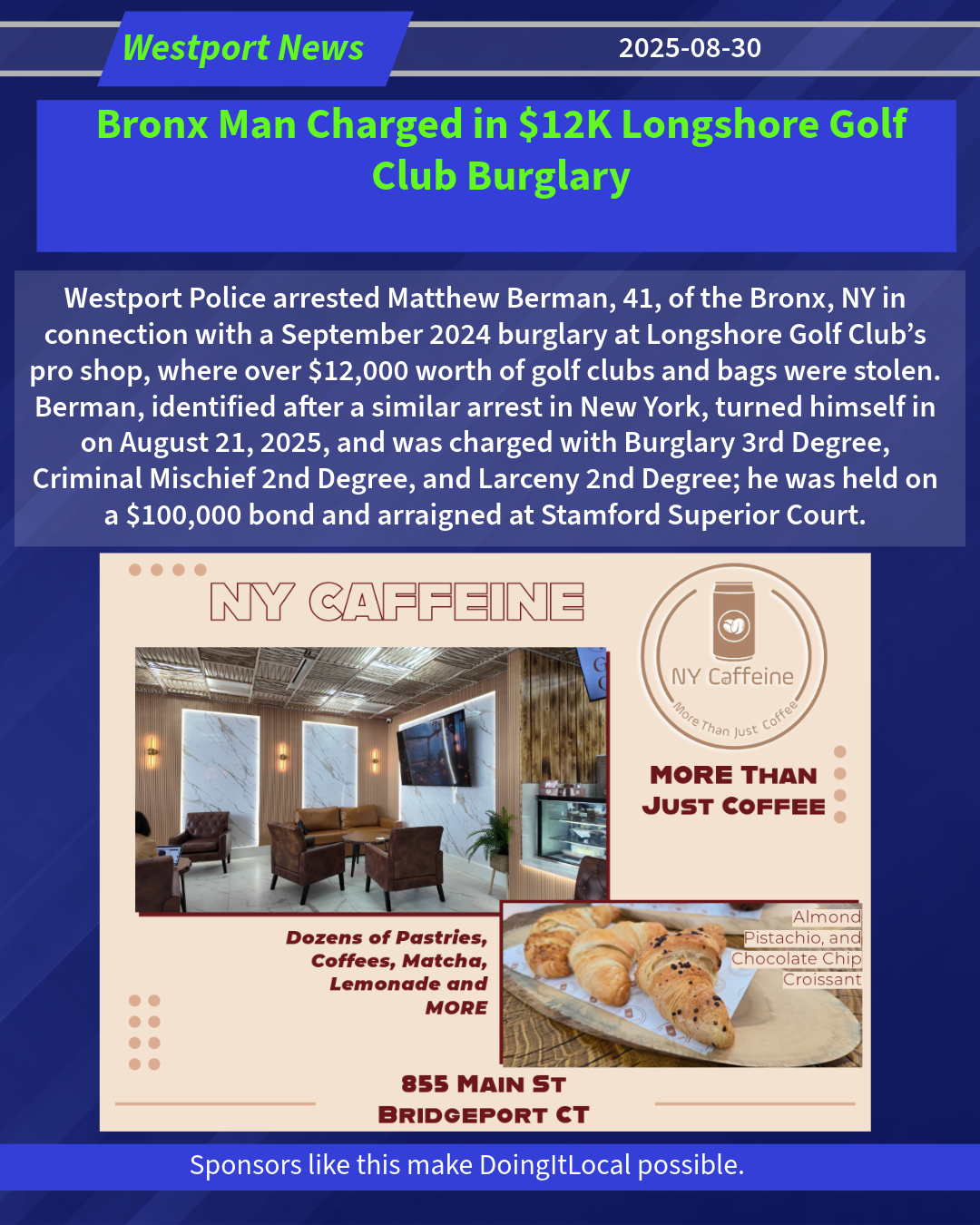 Westport News

2025-08-30

Bronx Man Charged in $12K Longshore Golf Club Burglary

Westport Police arrested Matthew Berman, 41, of the Bronx, NY in connection with a September 2024 burglary at Longshore Golf Club's pro shop, where over $12,000 worth of golf clubs and bags were stolen. Berman, identified after a similar arrest in New York, turned himself in on August 21, 2025, and was charged with Burglary 3rd Degree, Criminal Mischief 2nd Degree, and Larceny 2nd Degree; he was held on a $100,000 bond and arraigned at Stamford Superior Court.

NY CAFFEINE

NY Caffeine

More Than Just Coffee

MORE THAN JUST COFFEE

Dozens of Pastries, Coffees, Matcha, Lemonade and MORE

Almond Pistachio, and Chocolate Chip Croissant

855 MAIN ST
BRIDGEPORT CT

Sponsors like this make DoingItLocal possible.